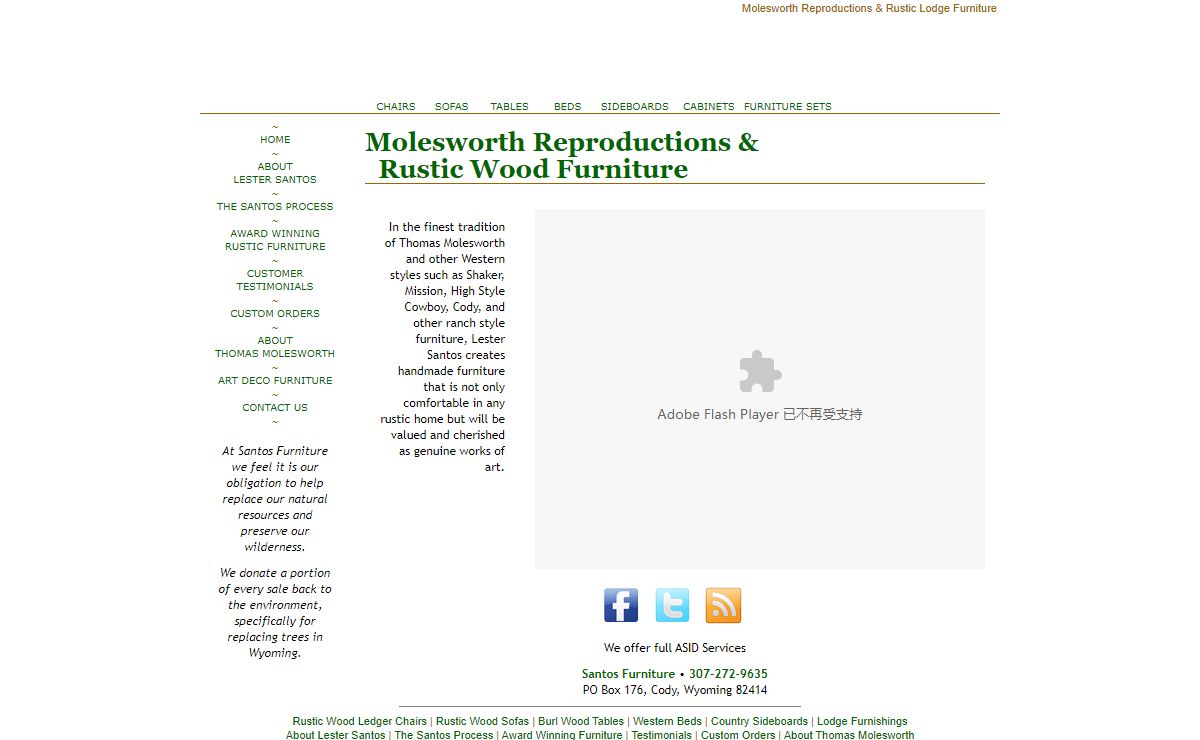 Molesworth Reproductions & Rustic Lodge Furniture

CHAIRS SOFAS TABLES BEDS SIDEBOARDS CABINETS FURNITURE SETS

~
HOME
~
ABOUT
LESTER SANTOS
~
THE SANTOS PROCESS
~
AWARD WINNING
RUSTIC FURNITURE
~
CUSTOMER
TESTIMONIALS
~
CUSTOM ORDERS
~
ABOUT
THOMAS MOLESWORTH
~
ART DECO FURNITURE
~
CONTACT US
~

At Santos Furniture we feel it is our obligation to help replace our natural resources and preserve our wilderness.

We donate a portion of every sale back to the environment, specifically for replacing trees in Wyoming.

Molesworth Reproductions & Rustic Wood Furniture

In the finest tradition of Thomas Molesworth and other Western styles such as Shaker, Mission, High Style Cowboy, Cody, and other ranch style furniture, Lester Santos creates handmade furniture that is not only comfortable in any rustic home but will be valued and cherished as genuine works of art.

Adobe Flash Player 已不再受支持

We offer full ASID Services

Santos Furniture • 307-272-9635
PO Box 176, Cody, Wyoming 82414

Rustic Wood Ledger Chairs | Rustic Wood Sofas | Burl Wood Tables | Western Beds | Country Sideboards | Lodge Furnishings
About Lester Santos | The Santos Process | Award Winning Furniture | Testimonials | Custom Orders | About Thomas Molesworth